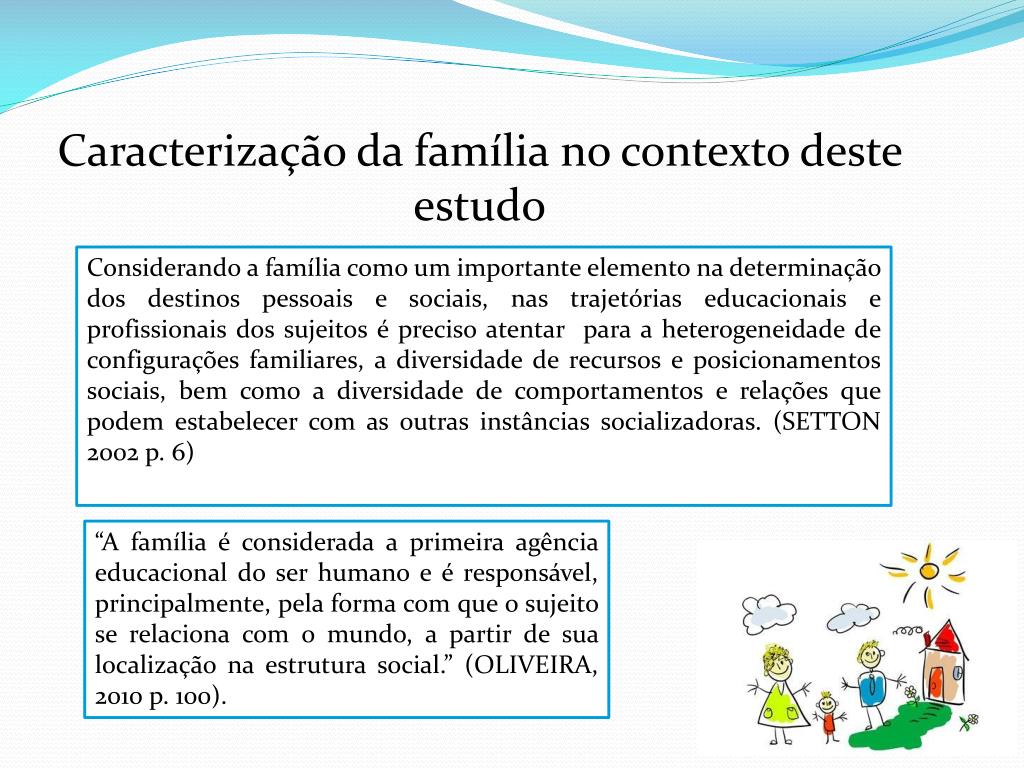 Caracterização da família no contexto deste estudo

Considerando a família como um importante elemento na determinação dos destinos pessoais e sociais, nas trajetórias educacionais e profissionais dos sujeitos é preciso atentar para a heterogeneidade de configurações familiares, a diversidade de recursos e posicionamentos sociais, bem como a diversidade de comportamentos e relações que podem estabelecer com as outras instâncias socializadoras. (SETTON 2002 p. 6)

“A família é considerada a primeira agência educacional do ser humano e é responsável, principalmente, pela forma com que o sujeito se relaciona com o mundo, a partir de sua localização na estrutura social.” (OLIVEIRA, 2010 p. 100).